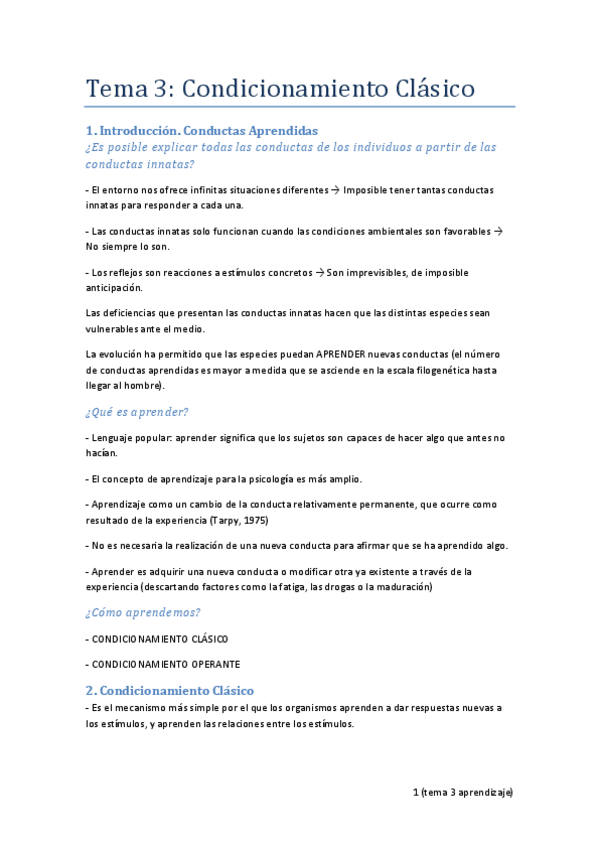 Tema 3: Condicionamiento Clásico

1. Introducción. Conductas Aprendidas
¿Es posible explicar todas las conductas de los individuos a partir de las conductas innatas?

- El entorno nos ofrece infinitas situaciones diferentes → Imposible tener tantas conductas innatas para responder a cada una.

- Las conductas innatas solo funcionan cuando las condiciones ambientales son favorables → No siempre lo son.

- Los reflejos son reacciones a estímulos concretos → Son imprevisibles, de imposible anticipación.

Las deficiencias que presentan las conductas innatas hacen que las distintas especies sean vulnerables ante el medio.

La evolución ha permitido que las especies puedan APRENDER nuevas conductas (el número de conductas aprendidas es mayor a medida que se asciende en la escala filogenética hasta llegar al hombre).

¿Qué es aprender?

- Lenguaje popular: aprender significa que los sujetos son capaces de hacer algo que antes no hacían.

- El concepto de aprendizaje para la psicología es más amplio.

- Aprendizaje como un cambio de la conducta relativamente permanente, que ocurre como resultado de la experiencia (Tarpy, 1975)

- No es necesaria la realización de una nueva conducta para afirmar que se ha aprendido algo.

- Aprender es adquirir una nueva conducta o modificar otra ya existente a través de la experiencia (descartando factores como la fatiga, las drogas o la maduración)

¿Cómo aprendemos?

- CONDICIONAMIENTO CLÁSICO

- CONDICIONAMIENTO OPERANTE

2. Condicionamiento Clásico
- Es el mecanismo más simple por el que los organismos aprenden a dar respuestas nuevas a los estímulos, y aprenden las relaciones entre los estímulos.

1 (tema 3 aprendizaje)